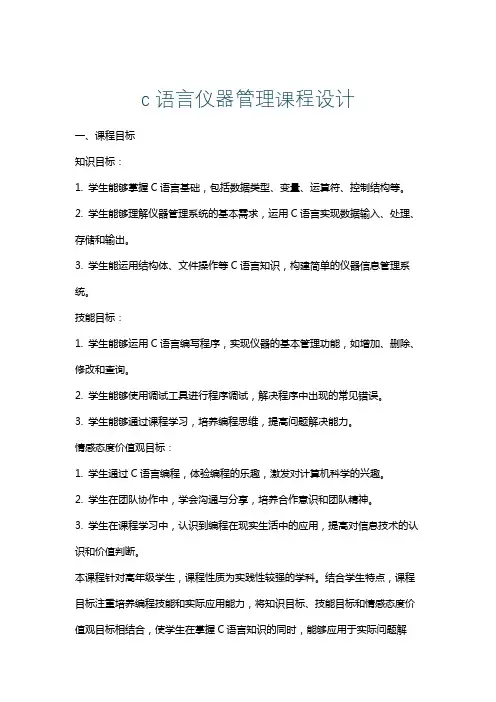 c 语言仪器管理课程设计

一、课程目标

知识目标：

1. 学生能够掌握 C 语言基础，包括数据类型、变量、运算符、控制结构等。

2. 学生能够理解仪器管理系统的基本需求，运用 C 语言实现数据输入、处理、存储和输出。

3. 学生能运用结构体、文件操作等 C 语言知识，构建简单的仪器信息管理系统。

技能目标：

1. 学生能够运用 C 语言编写程序，实现仪器的基本管理功能，如增加、删除、修改和查询。

2. 学生能够使用调试工具进行程序调试，解决程序中出现的常见错误。

3. 学生能够通过课程学习，培养编程思维，提高问题解决能力。

情感态度价值观目标：

1. 学生通过 C 语言编程，体验编程的乐趣，激发对计算机科学的兴趣。

2. 学生在团队协作中，学会沟通与分享，培养合作意识和团队精神。

3. 学生在课程学习中，认识到编程在现实生活中的应用，提高对信息技术的认识和价值判断。

本课程针对高年级学生，课程性质为实践性较强的学科。结合学生特点，课程目标注重培养编程技能和实际应用能力，将知识目标、技能目标和情感态度价值观目标相结合，使学生在掌握 C 语言知识的同时，能够应用于实际问题解